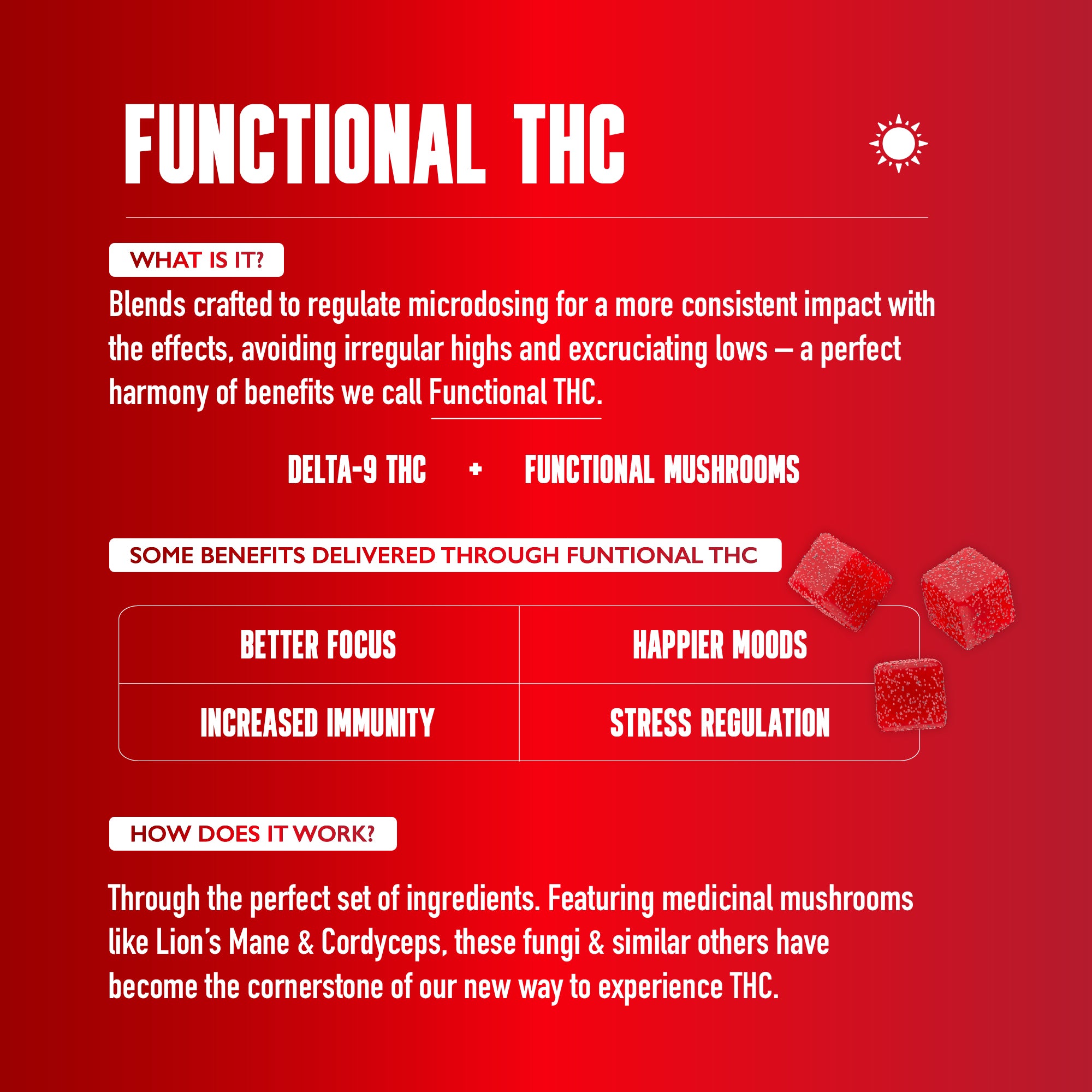 FUNCTIONAL THC

WHAT IS IT?

Blends crafted to regulate microdosing for a more consistent impact with the effects, avoiding irregular highs and excruciating lows – a perfect harmony of benefits we call Functional THC.

DELTA-9 THC + FUNCTIONAL MUSHROOMS

SOME BENEFITS DELIVERED THROUGH FUNTIONAL THC

| BETTER FOCUS | HAPPIER MOODS |
|---|---|
| INCREASED IMMUNITY | STRESS REGULATION |

HOW DOES IT WORK?

Through the perfect set of ingredients. Featuring medicinal mushrooms like Lion's Mane & Cordyceps, these fungi & similar others have become the cornerstone of our new way to experience THC.